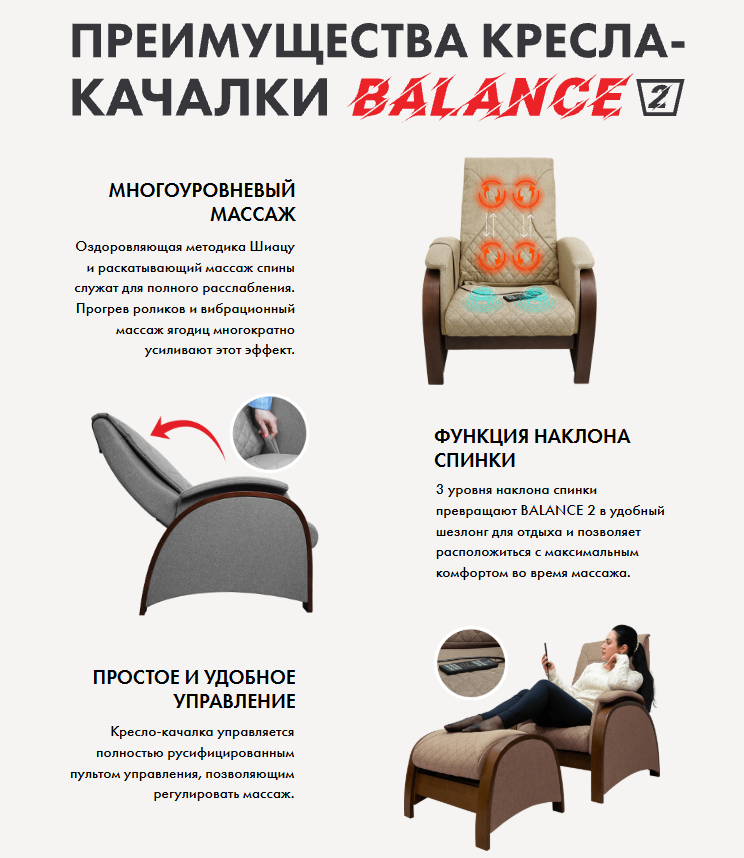 ПРЕИМУЩЕСТВА КРЕСЛА-КАЧАЛКИ BALANCE 2

МНОГОУРОВНЕВЫЙ МАССАЖ

Оздоровляющая методика Шиацу и раскатывающий массаж спины служат для полного расслабления. Прогрев роликов и вибрационный массаж ягодиц многократно усиливают этот эффект.

ФУНКЦИЯ НАКЛОНА СПИНКИ

3 уровня наклона спинки превращают BALANCE 2 в удобный шезлонг для отдыха и позволяет расположиться с максимальным комфортом во время массажа.

ПРОСТОЕ И УДОБНОЕ УПРАВЛЕНИЕ

Кресло-качалка управляется полностью русифицированным пультом управления, позволяющим регулировать массаж.